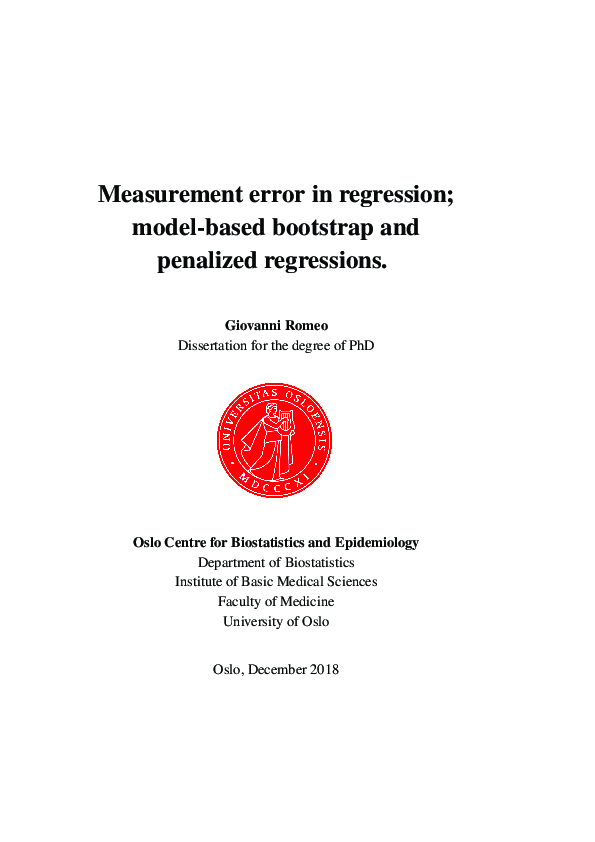 Measurement error in regression; model-based bootstrap and penalized regressions.

Giovanni Romeo
Dissertation for the degree of PhD

UNIVERSITAS OSLOENSIS
MDCCCXI

Oslo Centre for Biostatistics and Epidemiology
Department of Biostatistics
Institute of Basic Medical Sciences
Faculty of Medicine
University of Oslo

Oslo, December 2018